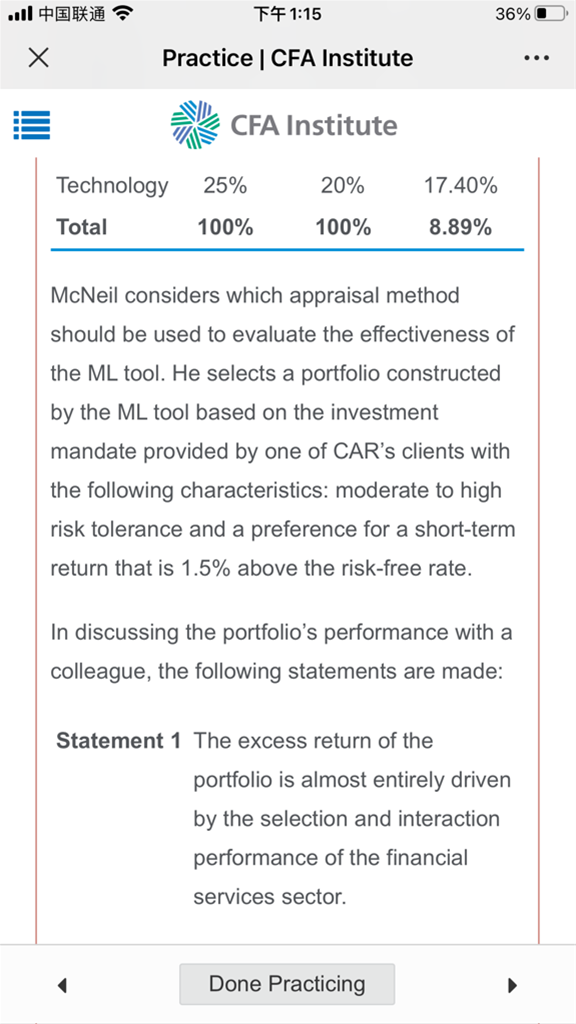 中国联通 下午1:15 36%

Practice | CFA Institute

CFA Institute

| Technology | 25% | 20% | 17.40% |
|---|---|---|---|
| **Total** | **100%** | **100%** | **8.89%** |

McNeil considers which appraisal method should be used to evaluate the effectiveness of the ML tool. He selects a portfolio constructed by the ML tool based on the investment mandate provided by one of CAR's clients with the following characteristics: moderate to high risk tolerance and a preference for a short-term return that is 1.5% above the risk-free rate.

In discussing the portfolio's performance with a colleague, the following statements are made:

**Statement 1** The excess return of the portfolio is almost entirely driven by the selection and interaction performance of the financial services sector.

Done Practicing